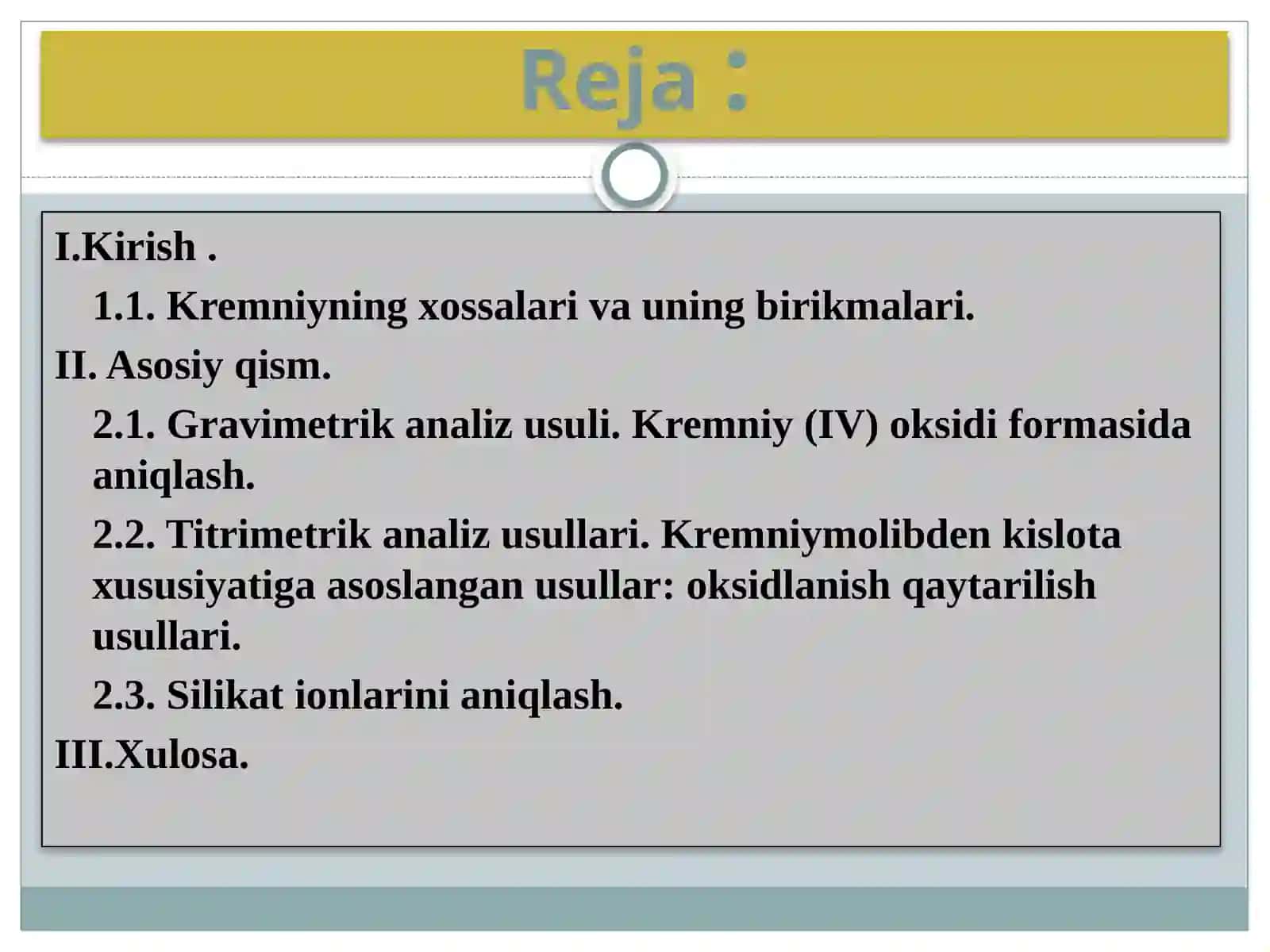 Reja :

I.Kirish .

1.1. Kremniyning xossalari va uning birikmalari.

II. Asosiy qism.

2.1. Gravimetrik analiz usuli. Kremniy (IV) oksidi formasida aniqlash.

2.2. Titrimetrik analiz usullari. Kremniymolibden kislota xususiyatiga asoslangan usullar: oksidlanish qaytarilish usullari.

2.3. Silikat ionlarini aniqlash.

III.Xulosa.